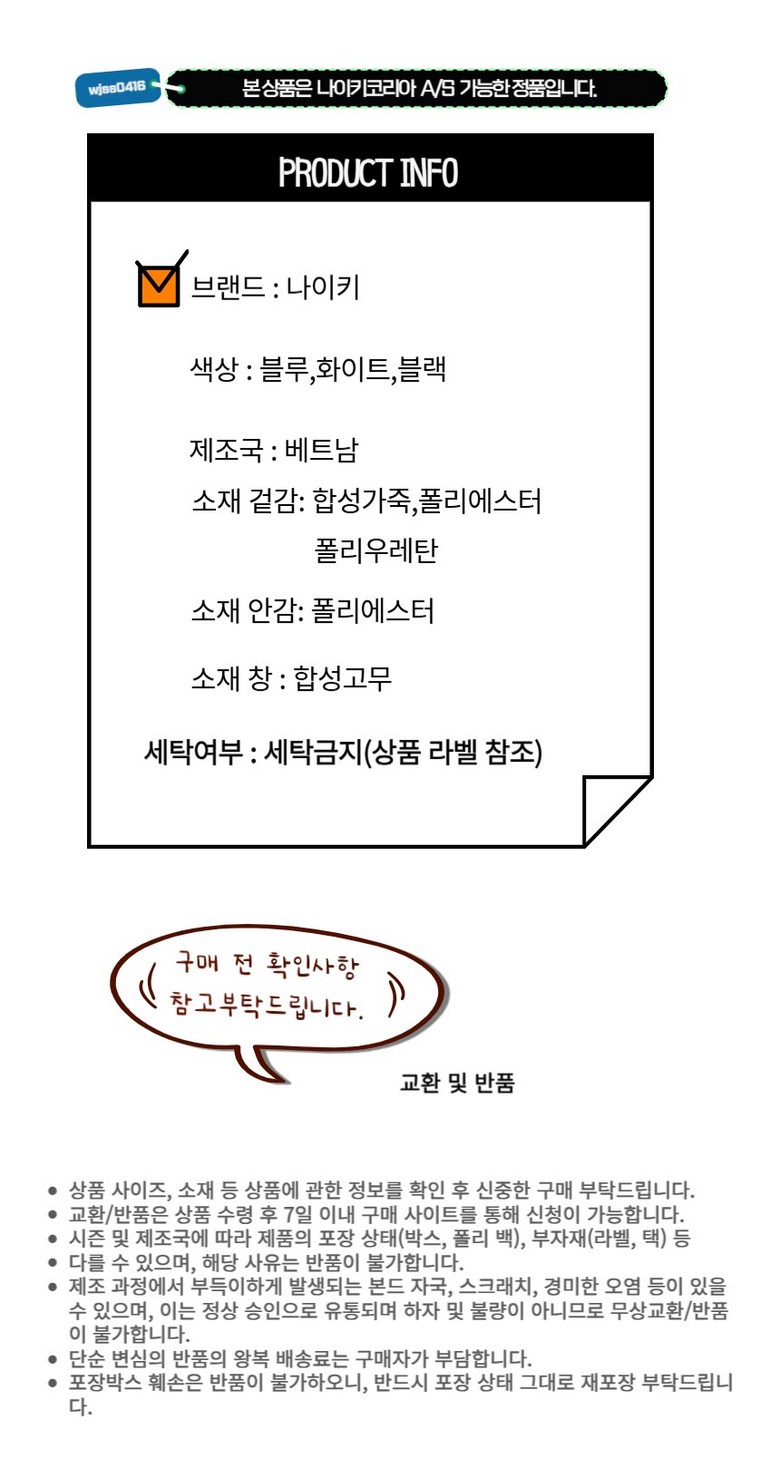 wjss0416

본상품은 나이키코리아 A/S 가능한 정품입니다.

PRODUCT INFO

브랜드 : 나이키

색상 : 블루,화이트,블랙

제조국 : 베트남

소재 겉감: 합성가죽,폴리에스터 폴리우레탄

소재 안감: 폴리에스터

소재 창 : 합성고무

세탁여부 : 세탁금지(상품 라벨 참조)

구매 전 확인사항 참고부탁드립니다.

교환 및 반품

● 상품 사이즈, 소재 등 상품에 관한 정보를 확인 후 신중한 구매 부탁드립니다.
● 교환/반품은 상품 수령 후 7일 이내 구매 사이트를 통해 신청이 가능합니다.
● 시즌 및 제조국에 따라 제품의 포장 상태(박스, 폴리 백), 부자재(라벨, 택) 등
● 다를 수 있으며, 해당 사유는 반품이 불가합니다.
● 제조 과정에서 부득이하게 발생되는 본드 자국, 스크래치, 경미한 오염 등이 있을 수 있으며, 이는 정상 승인으로 유통되며 하자 및 불량이 아니므로 무상교환/반품이 불가합니다.
● 단순 변심의 반품의 왕복 배송료는 구매자가 부담합니다.
● 포장박스 훼손은 반품이 불가하오니, 반드시 포장 상태 그대로 재포장 부탁드립니다.